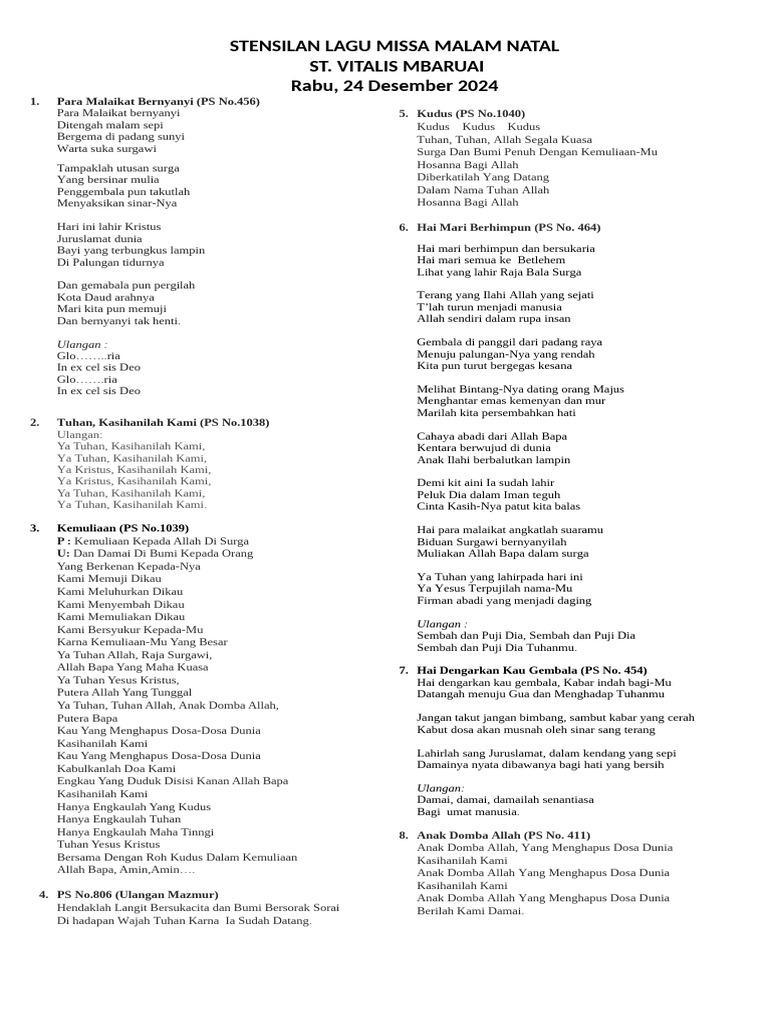 STENSILAN LAGU MISSA MALAM NATAL
ST. VITALIS MBARUAI
Rabu, 24 Desember 2024

1. Para Malaikat Bernyanyi (PS No.456)
Para Malaikat bernyanyi
Ditengah malam sepi
Bergema di padang sunyi
Warta suka surgawi

Tampaklah utusan surga
Yang bersinar mulia
Penggembala pun takutlah
Menyaksikan sinar-Nya

Hari ini lahir Kristus
Juruslamat dunia
Bayi yang terbungkus lampin
Di Palungan tidurnya

Dan gemabala pun pergilah
Kota Daud arahnya
Mari kita pun memuji
Dan bernyanyi tak henti.

Ulangan :
Glo……..ria
In ex cel sis Deo
Glo…….ria
In ex cel sis Deo

2. Tuhan, Kasihanilah Kami (PS No.1038)
Ulangan:
Ya Tuhan, Kasihanilah Kami,
Ya Tuhan, Kasihanilah Kami,
Ya Kristus, Kasihanilah Kami,
Ya Kristus, Kasihanilah Kami,
Ya Tuhan, Kasihanilah Kami,
Ya Tuhan, Kasihanilah Kami.

3. Kemuliaan (PS No.1039)
P : Kemuliaan Kepada Allah Di Surga
U: Dan Damai Di Bumi Kepada Orang Yang Berkenan Kepada-Nya
Kami Memuji Dikau
Kami Meluhurkan Dikau
Kami Menyembah Dikau
Kami Memuliakan Dikau
Kami Bersyukur Kepada-Mu
Karna Kemuliaan-Mu Yang Besar
Ya Tuhan Allah, Raja Surgawi,
Allah Bapa Yang Maha Kuasa
Ya Tuhan Yesus Kristus,
Putera Allah Yang Tunggal
Ya Tuhan, Tuhan Allah, Anak Domba Allah,
Putera Bapa
Kau Yang Menghapus Dosa-Dosa Dunia
Kasihanilah Kami
Kau Yang Menghapus Dosa-Dosa Dunia
Kabulkanlah Doa Kami
Engkau Yang Duduk Disisi Kanan Allah Bapa
Kasihanilah Kami
Hanya Engkaulah Yang Kudus
Hanya Engkaulah Tuhan
Hanya Engkaulah Maha Tinngi
Tuhan Yesus Kristus
Bersama Dengan Roh Kudus Dalam Kemuliaan
Allah Bapa, Amin,Amin….

4. PS No.806 (Ulangan Mazmur)
Hendaklah Langit Bersukacita dan Bumi Bersorak Sorai
Di hadapan Wajah Tuhan Karna Ia Sudah Datang.

5. Kudus (PS No.1040)
Kudus Kudus Kudus
Tuhan, Tuhan, Allah Segala Kuasa
Surga Dan Bumi Penuh Dengan Kemuliaan-Mu
Hosanna Bagi Allah
Diberkatilah Yang Datang
Dalam Nama Tuhan Allah
Hosanna Bagi Allah

6. Hai Mari Berhimpun (PS No. 464)

Hai mari berhimpun dan bersukaria
Hai mari semua ke Betlehem
Lihat yang lahir Raja Bala Surga

Terang yang Ilahi Allah yang sejati
T'lah turun menjadi manusia
Allah sendiri dalam rupa insan

Gembala di panggil dari padang raya
Menuju palungan-Nya yang rendah
Kita pun turut bergegas kesana

Melihat Bintang-Nya dating orang Majus
Menghantar emas kemenyan dan mur
Marilah kita persembahkan hati

Cahaya abadi dari Allah Bapa
Kentara berwujud di dunia
Anak Ilahi berbalutkan lampin

Demi kit aini Ia sudah lahir
Peluk Dia dalam Iman teguh
Cinta Kasih-Nya patut kita balas

Hai para malaikat angkatlah suaramu
Biduan Surgawi bernyanyilah
Muliakan Allah Bapa dalam surga

Ya Tuhan yang lahirpada hari ini
Ya Yesus Terpujilah nama-Mu
Firman abadi yang menjadi daging

Ulangan :
Sembah dan Puji Dia, Sembah dan Puji Dia
Sembah dan Puji Dia Tuhanmu.

7. Hai Dengarkan Kau Gembala (PS No. 454)
Hai dengarkan kau gembala, Kabar indah bagi-Mu
Datangah menuju Gua dan Menghadap Tuhanmu

Jangan takut jangan bimbang, sambut kabar yang cerah
Kabut dosa akan musnah oleh sinar sang terang

Lahirlah sang Juruslamat, dalam kendang yang sepi
Damainya nyata dibawanya bagi hati yang bersih

Ulangan:
Damai, damai, damailah senantiasa
Bagi umat manusia.

8. Anak Domba Allah (PS No. 411)
Anak Domba Allah, Yang Menghapus Dosa Dunia
Kasihanilah Kami
Anak Domba Allah Yang Menghapus Dosa Dunia
Kasihanilah Kami
Anak Domba Allah Yang Menghapus Dosa Dunia
Berilah Kami Damai.